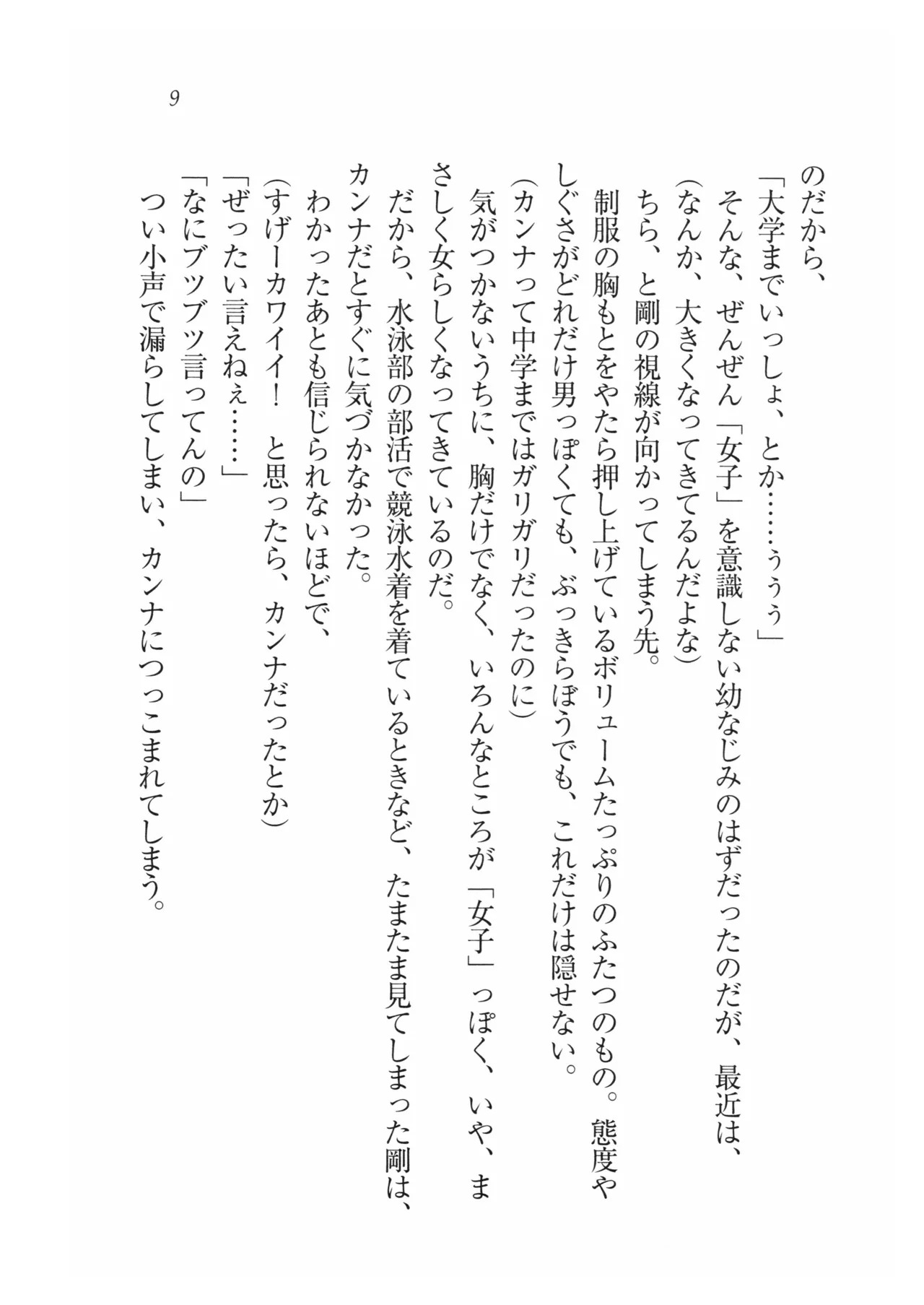 9

のだから、

「大学までいっしょ、とか……ぅぅぅ」

そんな、ぜんぜん「女子」を意識しない幼なじみのはずだったのだが、最近は、

(なんか、大きくなってきてるんだよな)

ちら、と剛の視線が向かってしまう先。

制服の胸もとをやたら押し上げているボリュームたっぷりのふたつのもの。態度やしぐさがどれだけ男っぽくても、ぶっきらぼうでも、これだけは隠せない。

(カンナって中学まではガリガリだったのに)

気がつかないうちに、胸だけでなく、いろんなところが「女子」っぽく、いや、まさしく女らしくなってきているのだ。

だから、水泳部の部活で競泳水着を着ているときなど、たまたま見てしまった剛は、カンナだとすぐに気づかなかった。

わかったあとも信じられないほどで、

(すげーカワイイ!　と思ったら、カンナだったとか)

「ぜったい言えねぇ……」

「なにブツブツ言ってんの」

つい小声で漏らしてしまい、カンナにつっこまれてしまう。